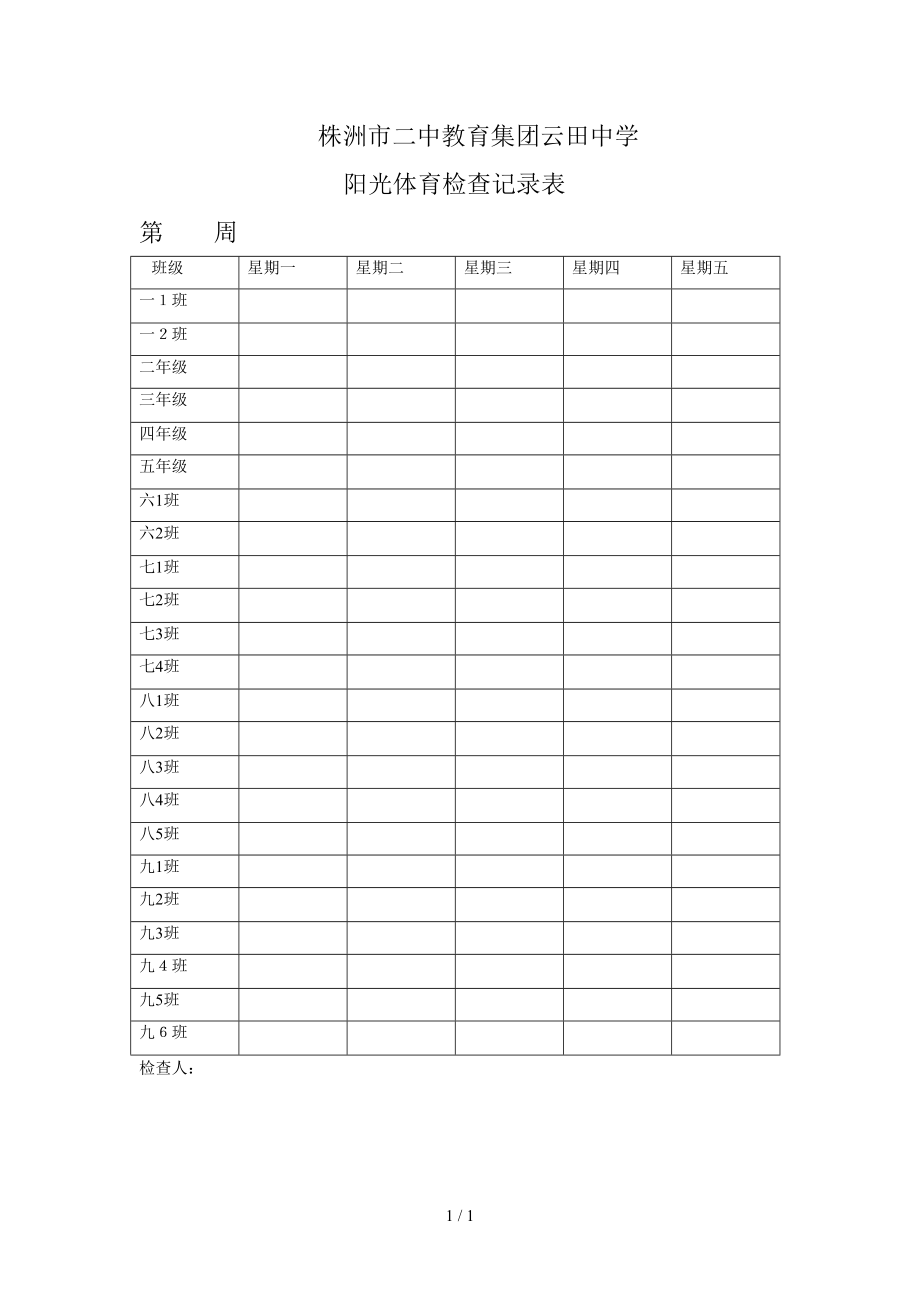 株洲市二中教育集团云田中学

阳光体育检查记录表

第　　周

| 班级 | 星期一 | 星期二 | 星期三 | 星期四 | 星期五 |
|---|---|---|---|---|---|
| 一 1 班 | | | | | |
| 一 2 班 | | | | | |
| 二年级 | | | | | |
| 三年级 | | | | | |
| 四年级 | | | | | |
| 五年级 | | | | | |
| 六1班 | | | | | |
| 六2班 | | | | | |
| 七1班 | | | | | |
| 七2班 | | | | | |
| 七3班 | | | | | |
| 七4班 | | | | | |
| 八1班 | | | | | |
| 八2班 | | | | | |
| 八3班 | | | | | |
| 八4班 | | | | | |
| 八5班 | | | | | |
| 九1班 | | | | | |
| 九2班 | | | | | |
| 九3班 | | | | | |
| 九 4 班 | | | | | |
| 九5班 | | | | | |
| 九 6 班 | | | | | |

检查人：

1 / 1